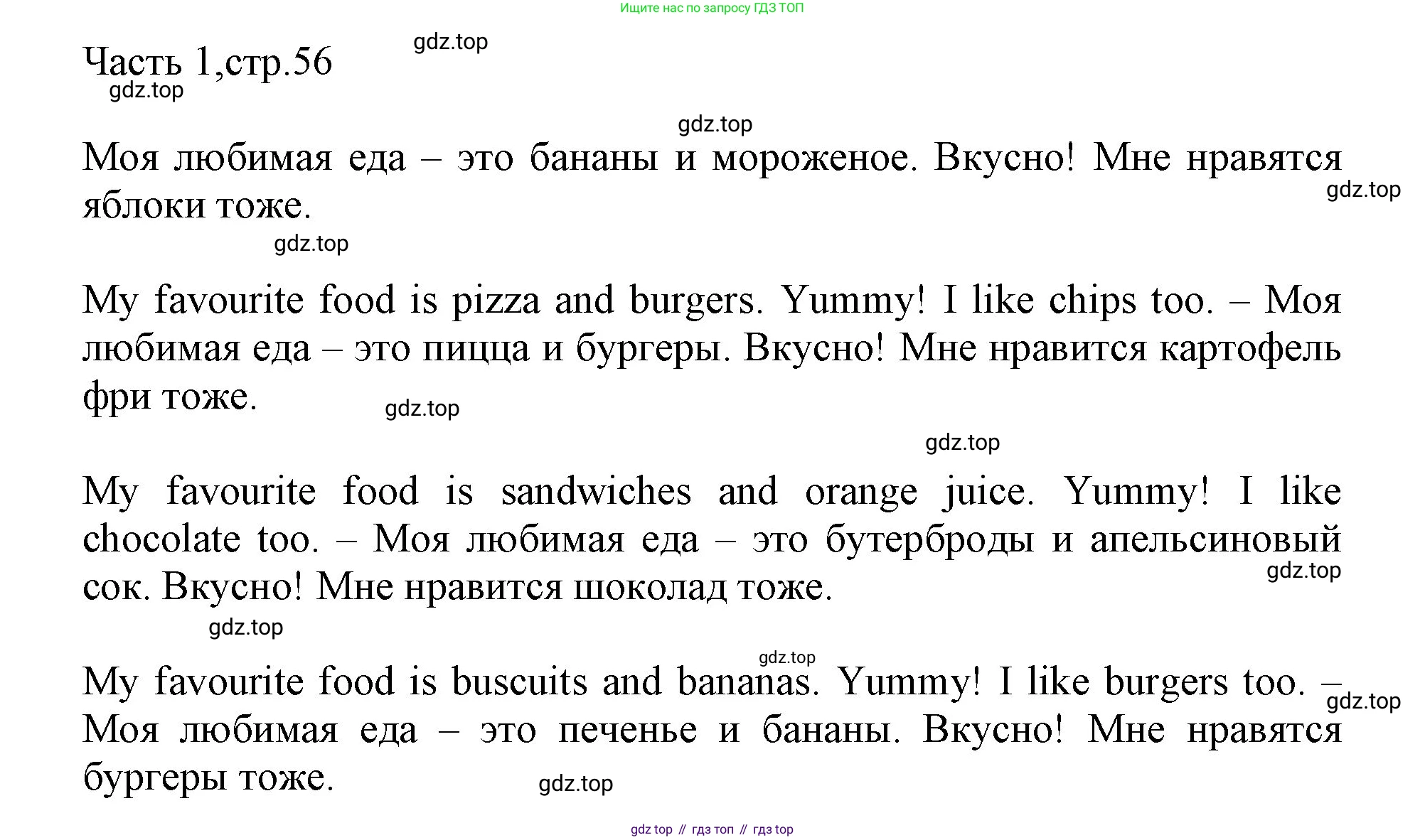 Ищите нас по запросу ГДЗ ТОП

Часть 1,стр.56

Моя любимая еда – это бананы и мороженое. Вкусно! Мне нравятся яблоки тоже.

My favourite food is pizza and burgers. Yummy! I like chips too. – Моя любимая еда – это пицца и бургеры. Вкусно! Мне нравится картофель фри тоже.

My favourite food is sandwiches and orange juice. Yummy! I like chocolate too. – Моя любимая еда – это бутерброды и апельсиновый сок. Вкусно! Мне нравится шоколад тоже.

My favourite food is buscuits and bananas. Yummy! I like burgers too. – Моя любимая еда – это печенье и бананы. Вкусно! Мне нравятся бургеры тоже.

gdz top // гдз топ // гдз top

gdz.top